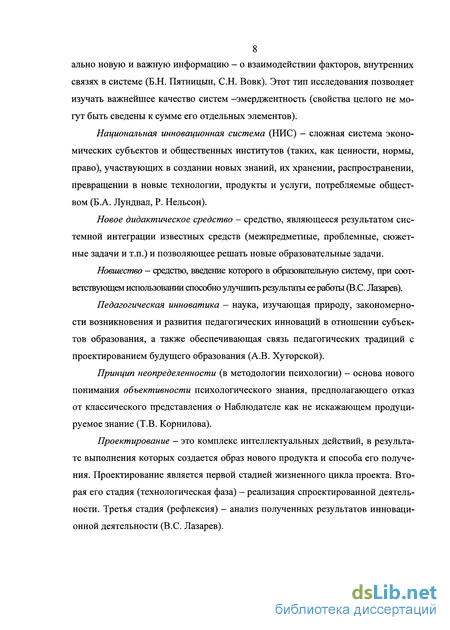 8

ально новую и важную информацию – о взаимодействии факторов, внутренних связях в системе (Б.Н. Пятницын, С.Н. Вовк). Этот тип исследования позволяет изучать важнейшее качество систем –эмерджентность (свойства целого не могут быть сведены к сумме его отдельных элементов).

Национальная инновационная система (НИС) – сложная система экономических субъектов и общественных институтов (таких, как ценности, нормы, право), участвующих в создании новых знаний, их хранении, распространении, превращении в новые технологии, продукты и услуги, потребляемые обществом (Б.А. Лундвал, Р. Нельсон).

Новое дидактическое средство – средство, являющееся результатом системной интеграции известных средств (межпредметные, проблемные, сюжетные задачи и т.п.) и позволяющее решать новые образовательные задачи.

Новшество – средство, введение которого в образовательную систему, при соответствующем использовании способно улучшить результаты ее работы (В.С. Лазарев).

Педагогическая инноватика – наука, изучающая природу, закономерности возникновения и развития педагогических инноваций в отношении субъектов образования, а также обеспечивающая связь педагогических традиций с проектированием будущего образования (А.В. Хуторской).

Принцип неопределенности (в методологии психологии) – основа нового понимания объективности психологического знания, предполагающего отказ от классического представления о Наблюдателе как не искажающем продуцируемое знание (Т.В. Корнилова).

Проектирование – это комплекс интеллектуальных действий, в результате выполнения которых создается образ нового продукта и способа его получения. Проектирование является первой стадией жизненного цикла проекта. Вторая его стадия (технологическая фаза) – реализация спроектированной деятельности. Третья стадия (рефлексия) – анализ полученных результатов инновационной деятельности (В.С. Лазарев).

dsLib.net
библиотека диссертаций